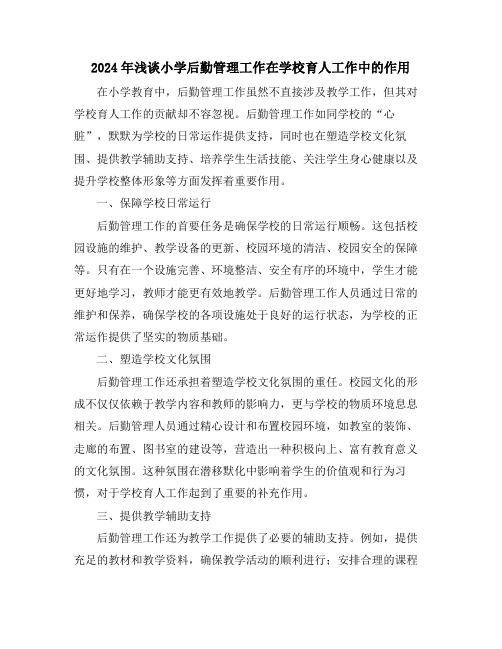 2024年浅谈小学后勤管理工作在学校育人工作中的作用

在小学教育中，后勤管理工作虽然不直接涉及教学工作，但其对学校育人工作的贡献却不容忽视。后勤管理工作如同学校的“心脏”，默默为学校的日常运作提供支持，同时也在塑造学校文化氛围、提供教学辅助支持、培养学生生活技能、关注学生身心健康以及提升学校整体形象等方面发挥着重要作用。

一、保障学校日常运行

后勤管理工作的首要任务是确保学校的日常运行顺畅。这包括校园设施的维护、教学设备的更新、校园环境的清洁、校园安全的保障等。只有在一个设施完善、环境整洁、安全有序的环境中，学生才能更好地学习，教师才能更有效地教学。后勤管理工作人员通过日常的维护和保养，确保学校的各项设施处于良好的运行状态，为学校的正常运作提供了坚实的物质基础。

二、塑造学校文化氛围

后勤管理工作还承担着塑造学校文化氛围的重任。校园文化的形成不仅仅依赖于教学内容和教师的影响力，更与学校的物质环境息息相关。后勤管理人员通过精心设计和布置校园环境，如教室的装饰、走廊的布置、图书室的建设等，营造出一种积极向上、富有教育意义的文化氛围。这种氛围在潜移默化中影响着学生的价值观和行为习惯，对于学校育人工作起到了重要的补充作用。

三、提供教学辅助支持

后勤管理工作还为教学工作提供了必要的辅助支持。例如，提供充足的教材和教学资料，确保教学活动的顺利进行；安排合理的课程